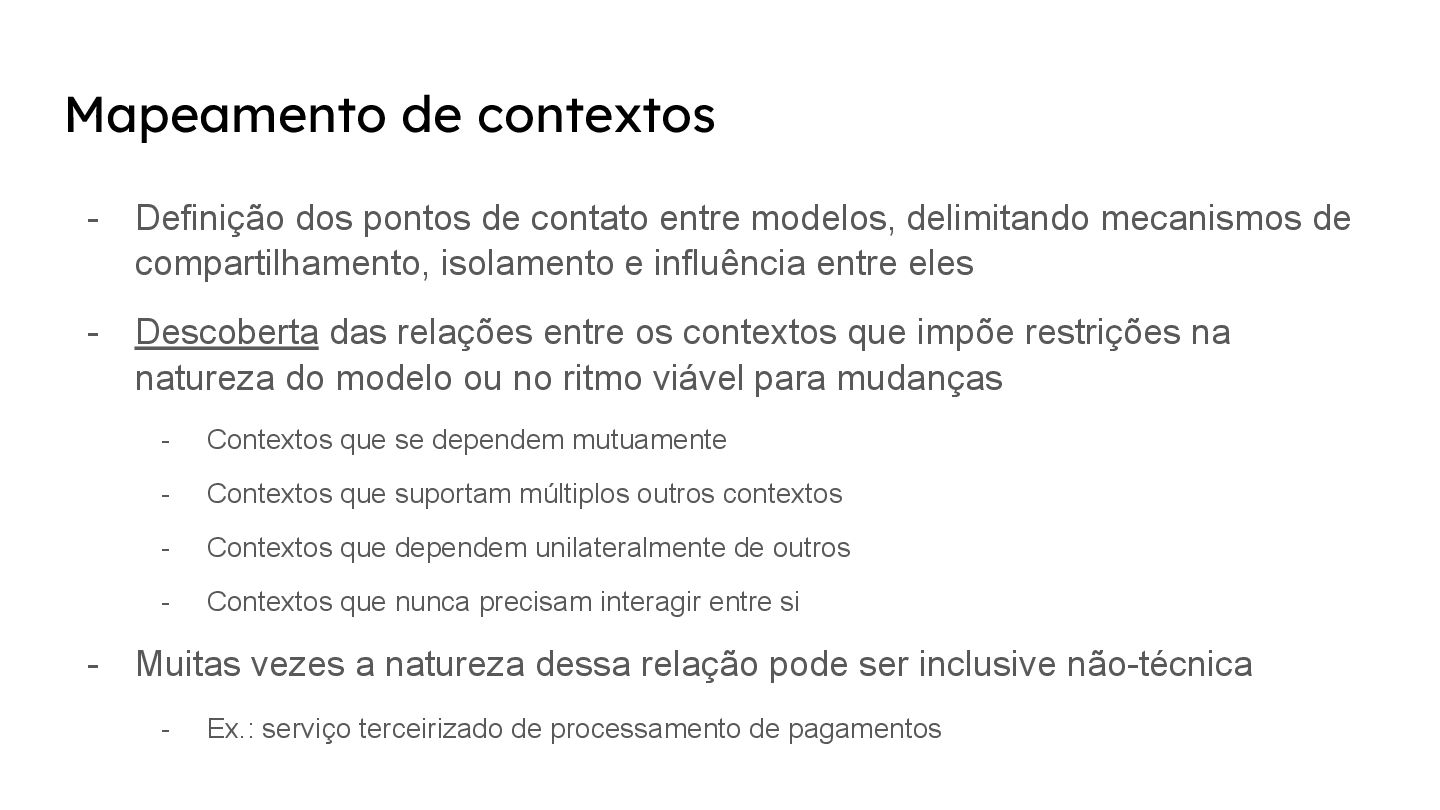 Mapeamento de contextos

- Definição dos pontos de contato entre modelos, delimitando mecanismos de compartilhamento, isolamento e influência entre eles
- Descoberta das relações entre os contextos que impõe restrições na natureza do modelo ou no ritmo viável para mudanças
- Contextos que se dependem mutuamente
- Contextos que suportam múltiplos outros contextos
- Contextos que dependem unilateralmente de outros
- Contextos que nunca precisam interagir entre si
- Muitas vezes a natureza dessa relação pode ser inclusive não-técnica
- Ex.: serviço terceirizado de processamento de pagamentos